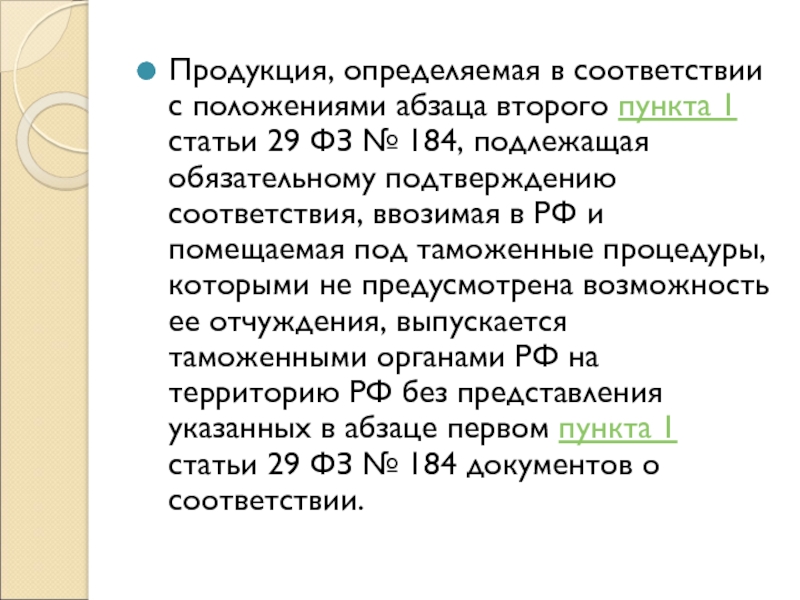 • Продукция, определяемая в соответствии с положениями абзаца второго пункта 1 статьи 29 ФЗ № 184, подлежащая обязательному подтверждению соответствия, ввозимая в РФ и помещаемая под таможенные процедуры, которыми не предусмотрена возможность ее отчуждения, выпускается таможенными органами РФ на территорию РФ без представления указанных в абзаце первом пункта 1 статьи 29 ФЗ № 184 документов о соответствии.